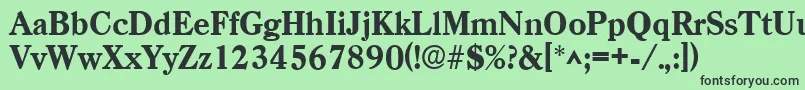 AaBbCcDdEeFfGgHhIiJjKkLlMmNnOoPpQqRrSsTtUu
VvWwXxYyZz1234567890(!@#$%?&[*^;=+-/.,:])
fontsforyou.com